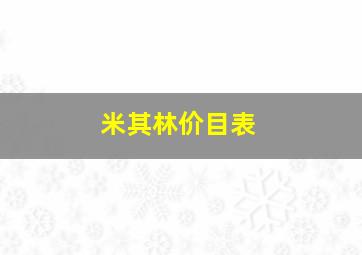 米其林价目表